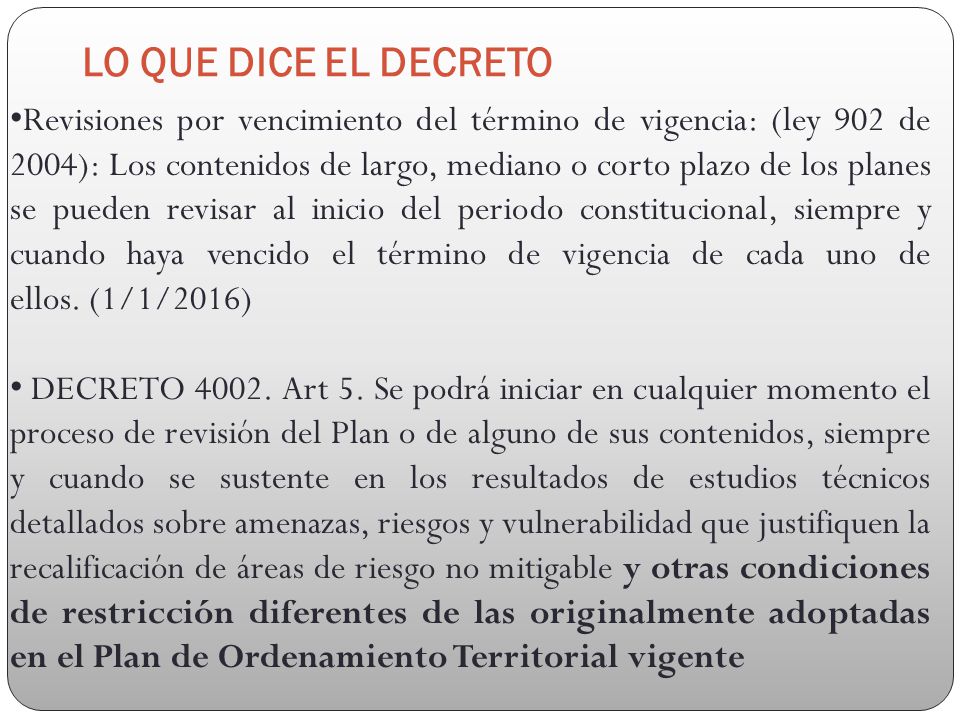 LO QUE DICE EL DECRETO

•Revisiones por vencimiento del término de vigencia: (ley 902 de 2004): Los contenidos de largo, mediano o corto plazo de los planes se pueden revisar al inicio del periodo constitucional, siempre y cuando haya vencido el término de vigencia de cada uno de ellos. (1/1/2016)

• DECRETO 4002. Art 5. Se podrá iniciar en cualquier momento el proceso de revisión del Plan o de alguno de sus contenidos, siempre y cuando se sustente en los resultados de estudios técnicos detallados sobre amenazas, riesgos y vulnerabilidad que justifiquen la recalificación de áreas de riesgo no mitigable y otras condiciones de restricción diferentes de las originalmente adoptadas en el Plan de Ordenamiento Territorial vigente